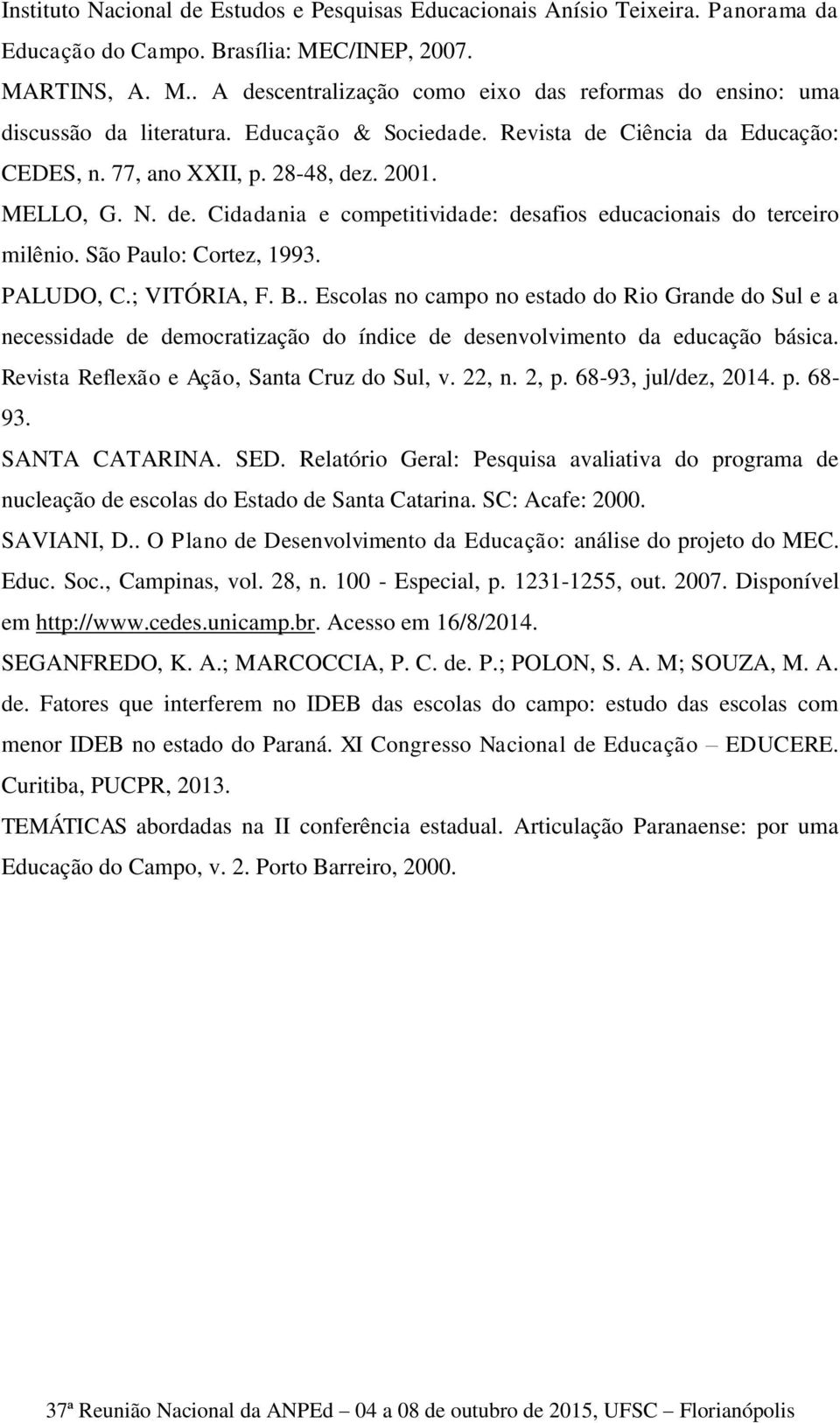 Instituto Nacional de Estudos e Pesquisas Educacionais Anísio Teixeira. Panorama da Educação do Campo. Brasília: MEC/INEP, 2007.

MARTINS, A. M.. A descentralização como eixo das reformas do ensino: uma discussão da literatura. Educação & Sociedade. Revista de Ciência da Educação: CEDES, n. 77, ano XXII, p. 28-48, dez. 2001.

MELLO, G. N. de. Cidadania e competitividade: desafios educacionais do terceiro milênio. São Paulo: Cortez, 1993.

PALUDO, C.; VITÓRIA, F. B.. Escolas no campo no estado do Rio Grande do Sul e a necessidade de democratização do índice de desenvolvimento da educação básica. Revista Reflexão e Ação, Santa Cruz do Sul, v. 22, n. 2, p. 68-93, jul/dez, 2014. p. 68-93.

SANTA CATARINA. SED. Relatório Geral: Pesquisa avaliativa do programa de nucleação de escolas do Estado de Santa Catarina. SC: Acafe: 2000.

SAVIANI, D.. O Plano de Desenvolvimento da Educação: análise do projeto do MEC. Educ. Soc., Campinas, vol. 28, n. 100 - Especial, p. 1231-1255, out. 2007. Disponível em http://www.cedes.unicamp.br. Acesso em 16/8/2014.

SEGANFREDO, K. A.; MARCOCCIA, P. C. de. P.; POLON, S. A. M; SOUZA, M. A. de. Fatores que interferem no IDEB das escolas do campo: estudo das escolas com menor IDEB no estado do Paraná. XI Congresso Nacional de Educação – EDUCERE. Curitiba, PUCPR, 2013.

TEMÁTICAS abordadas na II conferência estadual. Articulação Paranaense: por uma Educação do Campo, v. 2. Porto Barreiro, 2000.

37ª Reunião Nacional da ANPEd – 04 a 08 de outubro de 2015, UFSC – Florianópolis